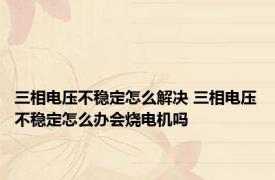 三相电压不稳定怎么解决 三相电压不稳定怎么办会烧电机吗